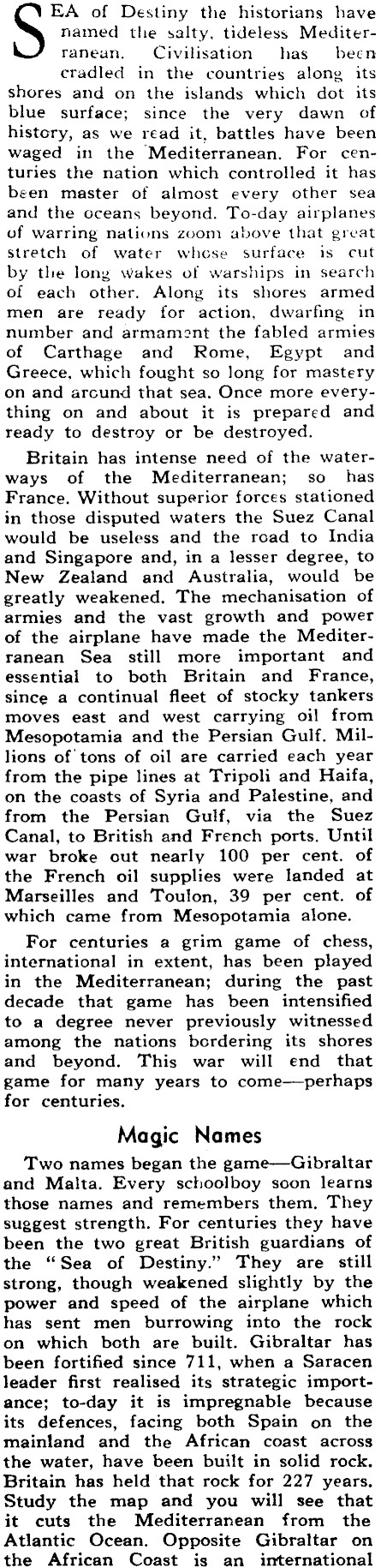 SEA of Destiny the historians have named the salty, tideless Mediterranean. Civilisation has been cradled in the countries along its shores and on the islands which dot its blue surface; since the very dawn of history, as we read it, battles have been waged in the Mediterranean. For centuries the nation which controlled it has been master of almost every other sea and the oceans beyond. To-day airplanes of warring nations zoom above that great stretch of water whose surface is cut by the long wakes of warships in search of each other. Along its shores armed men are ready for action, dwarfing in number and armament the fabled armies of Carthage and Rome, Egypt and Greece, which fought so long for mastery on and around that sea. Once more everything on and about it is prepared and ready to destroy or be destroyed.

Britain has intense need of the waterways of the Mediterranean; so has France. Without superior forces stationed in those disputed waters the Suez Canal would be useless and the road to India and Singapore and, in a lesser degree, to New Zealand and Australia, would be greatly weakened. The mechanisation of armies and the vast growth and power of the airplane have made the Mediterranean Sea still more important and essential to both Britain and France, since a continual fleet of stocky tankers moves east and west carrying oil from Mesopotamia and the Persian Gulf. Millions of tons of oil are carried each year from the pipe lines at Tripoli and Haifa, on the coasts of Syria and Palestine, and from the Persian Gulf, via the Suez Canal, to British and French ports. Until war broke out nearly 100 per cent. of the French oil supplies were landed at Marseilles and Toulon, 39 per cent. of which came from Mesopotamia alone.

For centuries a grim game of chess, international in extent, has been played in the Mediterranean; during the past decade that game has been intensified to a degree never previously witnessed among the nations bordering its shores and beyond. This war will end that game for many years to come—perhaps for centuries.

Magic Names

Two names began the game—Gibraltar and Malta. Every schoolboy soon learns those names and remembers them. They suggest strength. For centuries they have been the two great British guardians of the "Sea of Destiny." They are still strong, though weakened slightly by the power and speed of the airplane which has sent men burrowing into the rock on which both are built. Gibraltar has been fortified since 711, when a Saracen leader first realised its strategic importance; to-day it is impregnable because its defences, facing both Spain on the mainland and the African coast across the water, have been built in solid rock. Britain has held that rock for 227 years. Study the map and you will see that it cuts the Mediterranean from the Atlantic Ocean. Opposite Gibraltar on the African Coast is an international